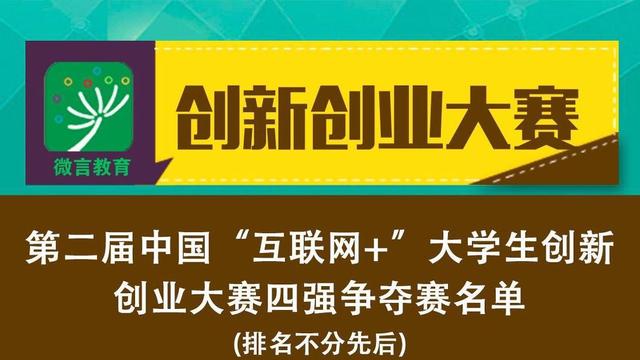 微言教育

创新创业大赛

第二届中国“互联网+”大学生创新创业大赛四强争夺赛名单

(排名不分先后)